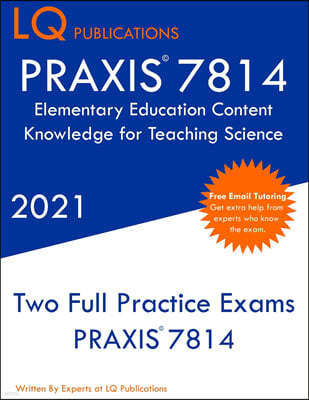 LQ PUBLICATIONS

PRAXIS© 7814

Elementary Education Content Knowledge for Teaching Science

2021

Free Email Tutoring
Get extra help from experts who know the exam.

Two Full Practice Exams
PRAXIS© 7814

Written By Experts at LQ Publications